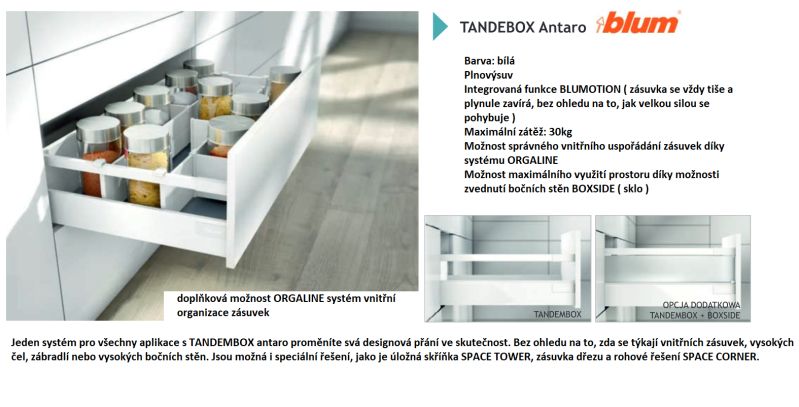 TANDEBOX Antaro blum

Barva: bílá
Plnovýsuv
Integrovaná funkce BLUMOTION ( zásuvka se vždy tiše a plynule zavírá, bez ohledu na to, jak velkou silou se pohybuje )
Maximální zátěž: 30kg
Možnost správného vnitřního uspořádání zásuvek díky systému ORGALINE
Možnost maximálního využití prostoru díky možnosti zvednutí bočních stěn BOXSIDE ( sklo )

doplňková možnost ORGALINE systém vnitřní organizace zásuvek

TANDEMBOX

OPCJA DODATKOWA
TANDEMBOX + BOXSIDE

Jeden systém pro všechny aplikace s TANDEMBOX antaro proměníte svá designová přání ve skutečnost. Bez ohledu na to, zda se týkají vnitřních zásuvek, vysokých čel, zábradlí nebo vysokých bočních stěn. Jsou možná i speciální řešení, jako je úložná skříňka SPACE TOWER, zásuvka dřezu a rohové řešení SPACE CORNER.